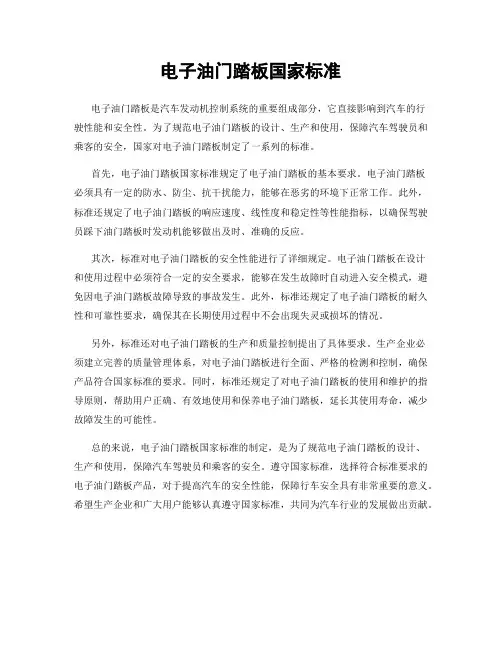 电子油门踏板国家标准

电子油门踏板是汽车发动机控制系统的重要组成部分，它直接影响到汽车的行驶性能和安全性。为了规范电子油门踏板的设计、生产和使用，保障汽车驾驶员和乘客的安全，国家对电子油门踏板制定了一系列的标准。

首先，电子油门踏板国家标准规定了电子油门踏板的基本要求。电子油门踏板必须具有一定的防水、防尘、抗干扰能力，能够在恶劣的环境下正常工作。此外，标准还规定了电子油门踏板的响应速度、线性度和稳定性等性能指标，以确保驾驶员踩下油门踏板时发动机能够做出及时、准确的反应。

其次，标准对电子油门踏板的安全性能进行了详细规定。电子油门踏板在设计和使用过程中必须符合一定的安全要求，能够在发生故障时自动进入安全模式，避免因电子油门踏板故障导致的事故发生。此外，标准还规定了电子油门踏板的耐久性和可靠性要求，确保其在长期使用过程中不会出现失灵或损坏的情况。

另外，标准还对电子油门踏板的生产和质量控制提出了具体要求。生产企业必须建立完善的质量管理体系，对电子油门踏板进行全面、严格的检测和控制，确保产品符合国家标准的要求。同时，标准还规定了对电子油门踏板的使用和维护的指导原则，帮助用户正确、有效地使用和保养电子油门踏板，延长其使用寿命，减少故障发生的可能性。

总的来说，电子油门踏板国家标准的制定，是为了规范电子油门踏板的设计、生产和使用，保障汽车驾驶员和乘客的安全。遵守国家标准，选择符合标准要求的电子油门踏板产品，对于提高汽车的安全性能，保障行车安全具有非常重要的意义。希望生产企业和广大用户能够认真遵守国家标准，共同为汽车行业的发展做出贡献。